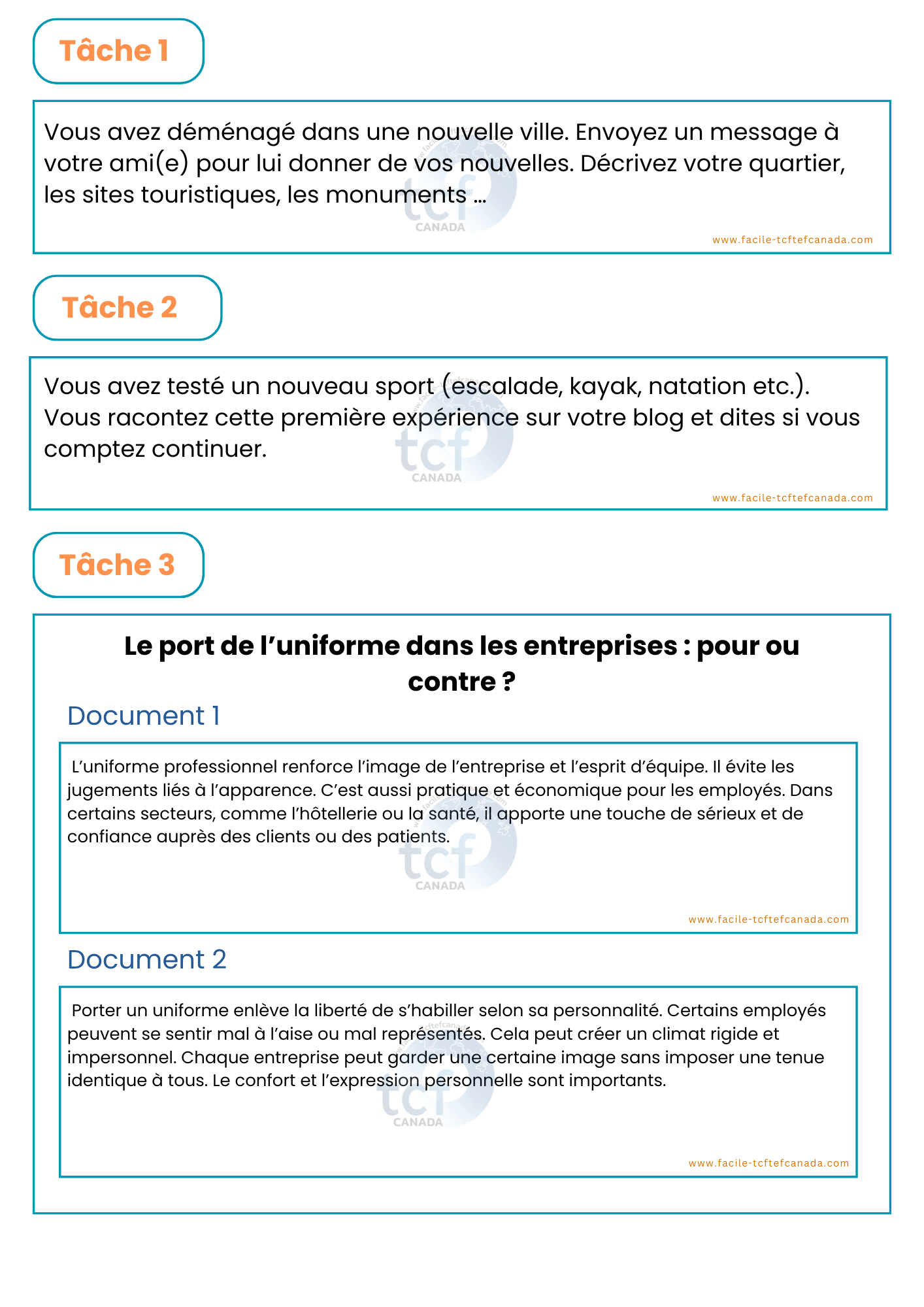 Tâche 1

Vous avez déménagé dans une nouvelle ville. Envoyez un message à votre ami(e) pour lui donner de vos nouvelles. Décrivez votre quartier, les sites touristiques, les monuments …

tcf CANADA

www.facile-tcftefcanada.com

Tâche 2

Vous avez testé un nouveau sport (escalade, kayak, natation etc.). Vous racontez cette première expérience sur votre blog et dites si vous comptez continuer.

tcf CANADA

www.facile-tcftefcanada.com

Tâche 3

Le port de l'uniforme dans les entreprises : pour ou contre ?

Document 1

L'uniforme professionnel renforce l'image de l'entreprise et l'esprit d'équipe. Il évite les jugements liés à l'apparence. C'est aussi pratique et économique pour les employés. Dans certains secteurs, comme l'hôtellerie ou la santé, il apporte une touche de sérieux et de confiance auprès des clients ou des patients.

tcf CANADA

www.facile-tcftefcanada.com

Document 2

Porter un uniforme enlève la liberté de s'habiller selon sa personnalité. Certains employés peuvent se sentir mal à l'aise ou mal représentés. Cela peut créer un climat rigide et impersonnel. Chaque entreprise peut garder une certaine image sans imposer une tenue identique à tous. Le confort et l'expression personnelle sont importants.

tcf CANADA

www.facile-tcftefcanada.com